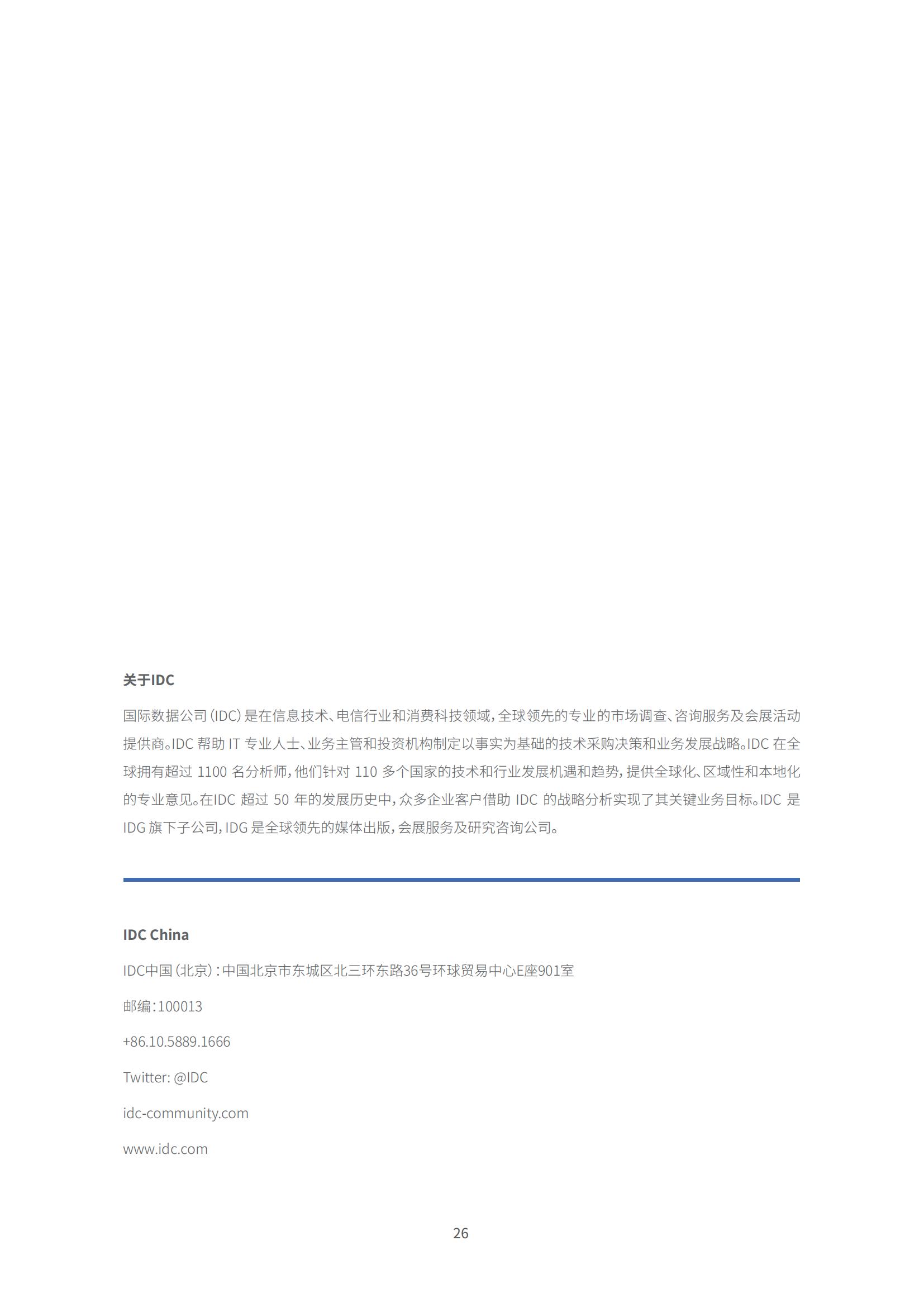 关于IDC

国际数据公司（IDC）是在信息技术、电信行业和消费科技领域，全球领先的专业的市场调查、咨询服务及会展活动提供商。IDC 帮助 IT 专业人士、业务主管和投资机构制定以事实为基础的技术采购决策和业务发展战略。IDC 在全球拥有超过 1100 名分析师，他们针对 110 多个国家的技术和行业发展机遇和趋势，提供全球化、区域性和本地化的专业意见。在IDC 超过 50 年的发展历史中，众多企业客户借助 IDC 的战略分析实现了其关键业务目标。IDC 是 IDG 旗下子公司，IDG 是全球领先的媒体出版，会展服务及研究咨询公司。

IDC China

IDC中国（北京）：中国北京市东城区北三环东路36号环球贸易中心E座901室

邮编：100013

+86.10.5889.1666

Twitter: @IDC

idc-community.com

www.idc.com

26